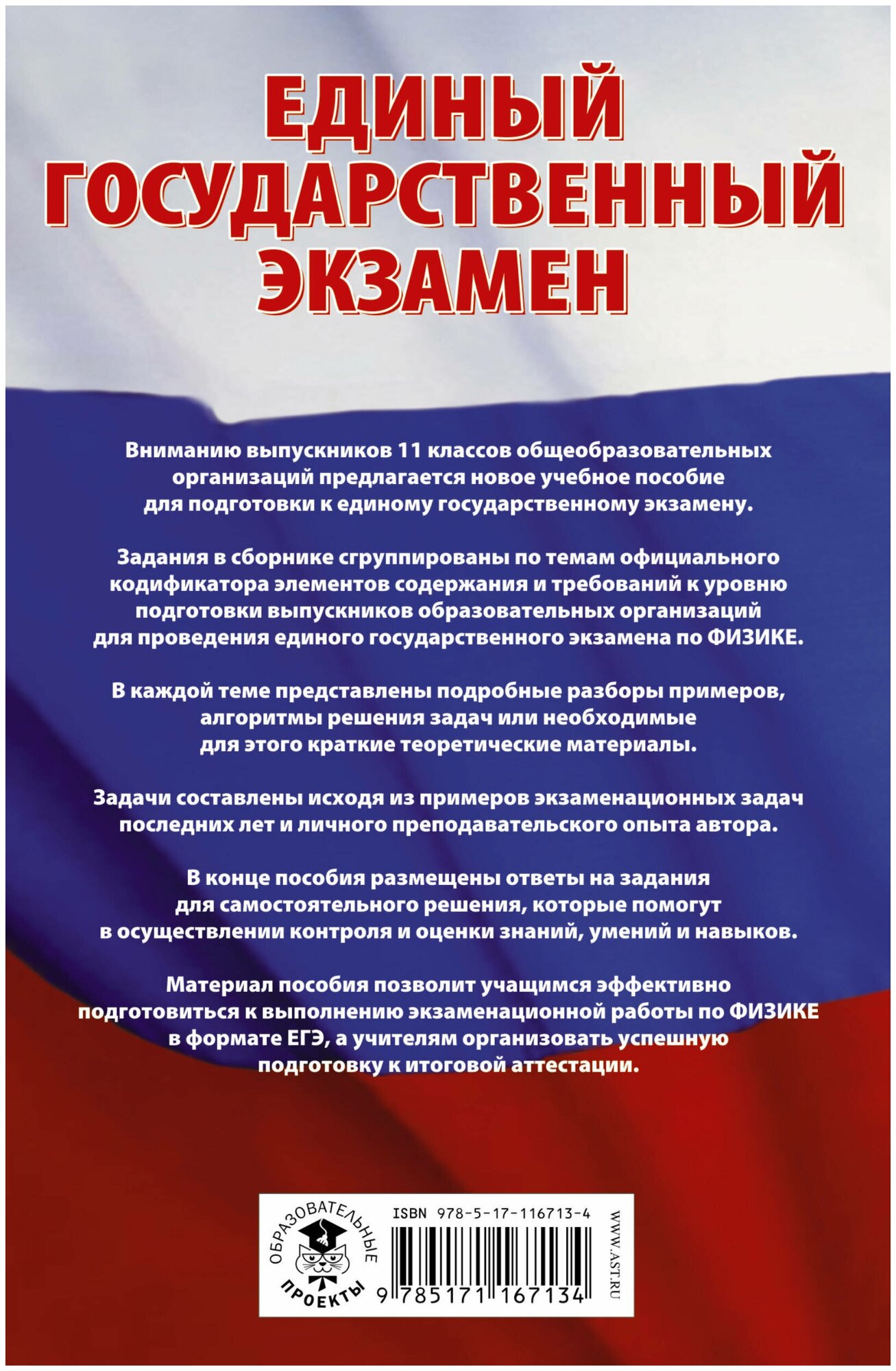 ЕДИНЫЙ ГОСУДАРСТВЕННЫЙ ЭКЗАМЕН

Вниманию выпускников 11 классов общеобразовательных организаций предлагается новое учебное пособие для подготовки к единому государственному экзамену.

Задания в сборнике сгруппированы по темам официального кодификатора элементов содержания и требований к уровню подготовки выпускников образовательных организаций для проведения единого государственного экзамена по ФИЗИКЕ.

В каждой теме представлены подробные разборы примеров, алгоритмы решения задач или необходимые для этого краткие теоретические материалы.

Задачи составлены исходя из примеров экзаменационных задач последних лет и личного преподавательского опыта автора.

В конце пособия размещены ответы на задания для самостоятельного решения, которые помогут в осуществлении контроля и оценки знаний, умений и навыков.

Материал пособия позволит учащимся эффективно подготовиться к выполнению экзаменационной работы по ФИЗИКЕ в формате ЕГЭ, а учителям организовать успешную подготовку к итоговой аттестации.

ОБРАЗОВАТЕЛЬНЫЕ ПРОЕКТЫ

ISBN 978-5-17-116713-4

9 785171 167134

WWW.AST.RU